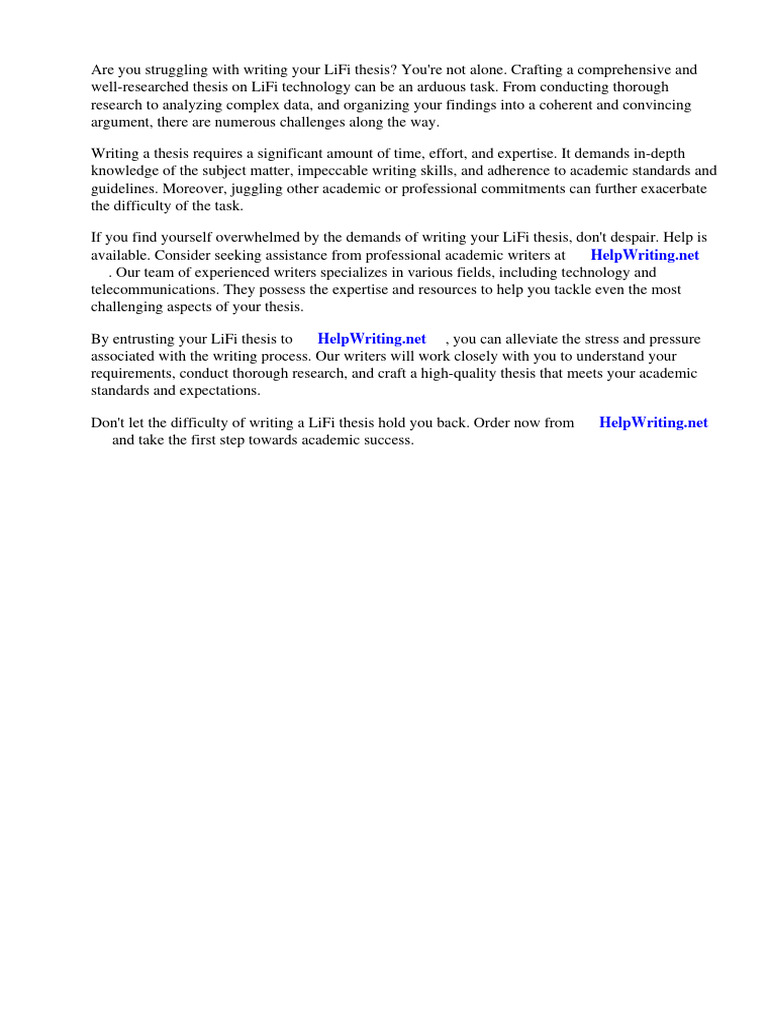 Are you struggling with writing your LiFi thesis? You're not alone. Crafting a comprehensive and well-researched thesis on LiFi technology can be an arduous task. From conducting thorough research to analyzing complex data, and organizing your findings into a coherent and convincing argument, there are numerous challenges along the way.

Writing a thesis requires a significant amount of time, effort, and expertise. It demands in-depth knowledge of the subject matter, impeccable writing skills, and adherence to academic standards and guidelines. Moreover, juggling other academic or professional commitments can further exacerbate the difficulty of the task.

If you find yourself overwhelmed by the demands of writing your LiFi thesis, don't despair. Help is available. Consider seeking assistance from professional academic writers at HelpWriting.net . Our team of experienced writers specializes in various fields, including technology and telecommunications. They possess the expertise and resources to help you tackle even the most challenging aspects of your thesis.

By entrusting your LiFi thesis to HelpWriting.net , you can alleviate the stress and pressure associated with the writing process. Our writers will work closely with you to understand your requirements, conduct thorough research, and craft a high-quality thesis that meets your academic standards and expectations.

Don't let the difficulty of writing a LiFi thesis hold you back. Order now from HelpWriting.net and take the first step towards academic success.